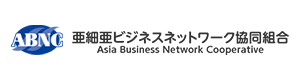 ABNC
亜細亜ビジネスネットワーク協同組合
Asia Business Network Cooperative